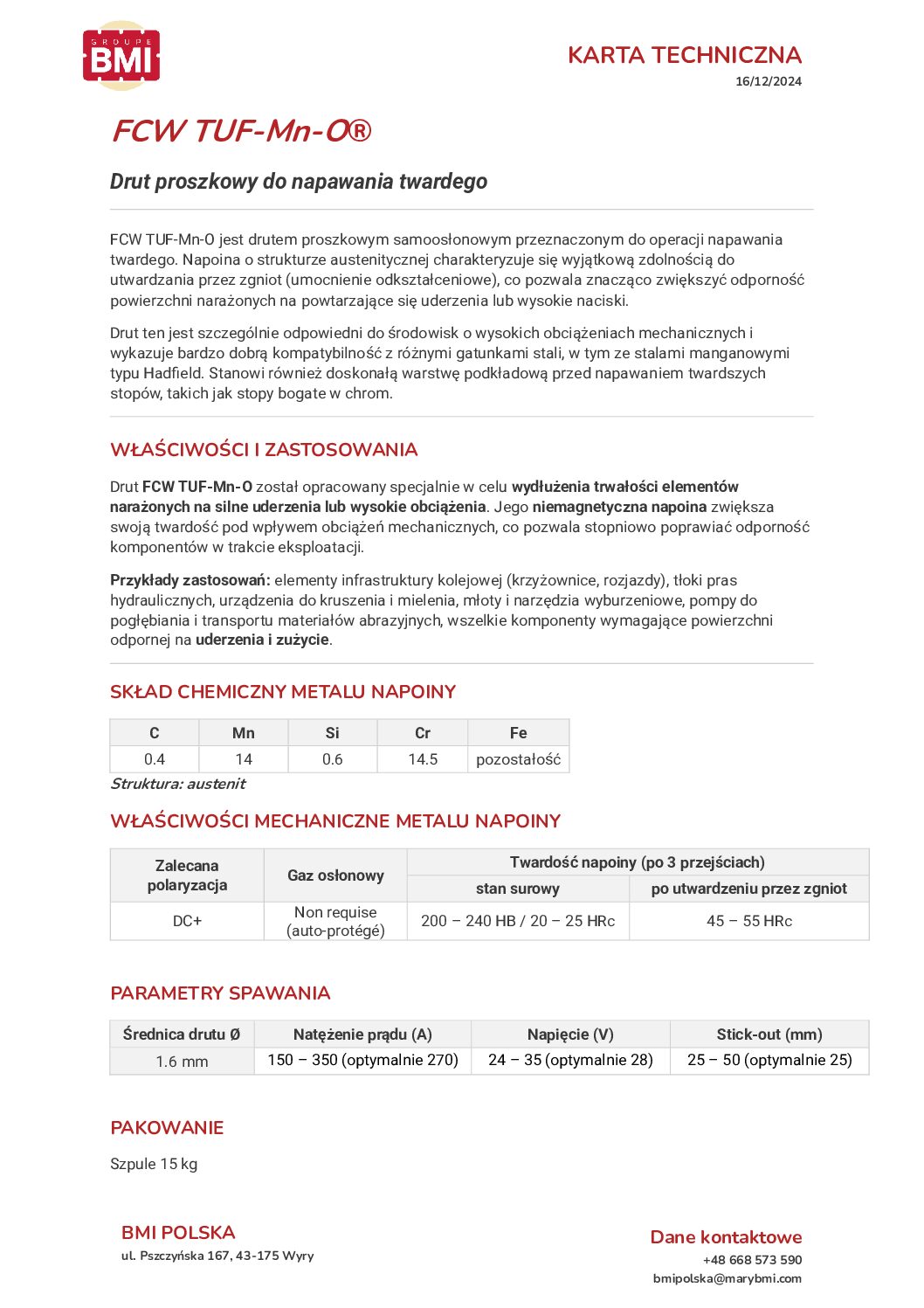 GROUPE BMI

KARTA TECHNICZNA
16/12/2024

FCW TUF-Mn-O®

Drut proszkowy do napawania twardego

FCW TUF-Mn-O jest drutem proszkowym samoosłonowym przeznaczonym do operacji napawania twardego. Napoina o strukturze austenitycznej charakteryzuje się wyjątkową zdolnością do utwardzania przez zgniot (umocnienie odkształceniowe), co pozwala znacząco zwiększyć odporność powierzchni narażonych na powtarzające się uderzenia lub wysokie naciski.

Drut ten jest szczególnie odpowiedni do środowisk o wysokich obciążeniach mechanicznych i wykazuje bardzo dobrą kompatybilność z różnymi gatunkami stali, w tym ze stalami manganowymi typu Hadfield. Stanowi również doskonałą warstwę podkładową przed napawaniem twardszych stopów, takich jak stopy bogate w chrom.

WŁAŚCIWOŚCI I ZASTOSOWANIA

Drut FCW TUF-Mn-O został opracowany specjalnie w celu wydłużenia trwałości elementów narażonych na silne uderzenia lub wysokie obciążenia. Jego niemagnetyczna napoina zwiększa swoją twardość pod wpływem obciążeń mechanicznych, co pozwala stopniowo poprawiać odporność komponentów w trakcie eksploatacji.

Przykłady zastosowań: elementy infrastruktury kolejowej (krzyżownice, rozjazdy), tłoki pras hydraulicznych, urządzenia do kruszenia i mielenia, młoty i narzędzia wyburzeniowe, pompy do pogłębiania i transportu materiałów abrazyjnych, wszelkie komponenty wymagające powierzchni odpornej na uderzenia i zużycie.

SKŁAD CHEMICZNY METALU NAPOINY

| C | Mn | Si | Cr | Fe |
|---|---|---|---|---|
| 0.4 | 14 | 0.6 | 14.5 | pozostałość |

Struktura: austenit

WŁAŚCIWOŚCI MECHANICZNE METALU NAPOINY

| Zalecana polaryzacja | Gaz osłonowy | Twardość napoiny (po 3 przejściach) stan surowy | Twardość napoiny (po 3 przejściach) po utwardzeniu przez zgniot |
|---|---|---|---|
| DC+ | Non requise (auto-protégé) | 200 – 240 HB / 20 – 25 HRc | 45 – 55 HRc |

PARAMETRY SPAWANIA

| Średnica drutu Ø | Natężenie prądu (A) | Napięcie (V) | Stick-out (mm) |
|---|---|---|---|
| 1.6 mm | 150 – 350 (optymalnie 270) | 24 – 35 (optymalnie 28) | 25 – 50 (optymalnie 25) |

PAKOWANIE

Szpule 15 kg

BMI POLSKA
ul. Pszczyńska 167, 43-175 Wyry

Dane kontaktowe
+48 668 573 590
bmipolska@marybmi.com